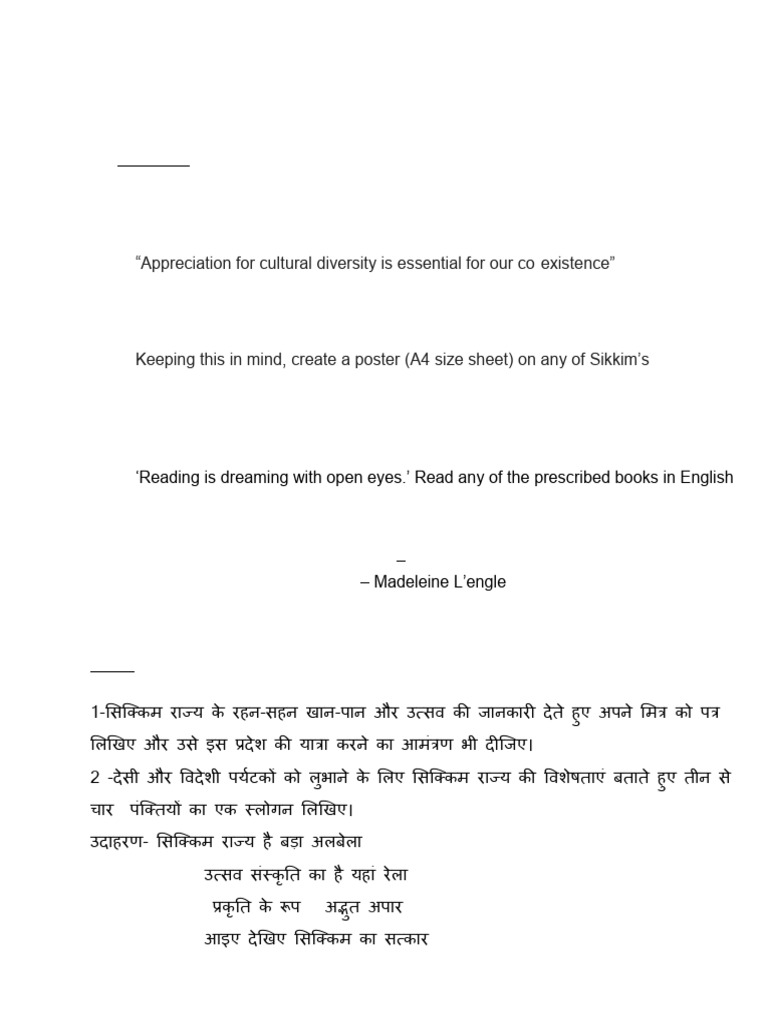 “Appreciation for cultural diversity is essential for our co existence”

Keeping this in mind, create a poster (A4 size sheet) on any of Sikkim’s

‘Reading is dreaming with open eyes.’ Read any of the prescribed books in English

–
– Madeleine L’engle

1-सिक्किम राज्य के रहन-सहन खान-पान और उत्सव की जानकारी देते हुए अपने मित्र को पत्र लिखिए और उसे इस प्रदेश की यात्रा करने का आमंत्रण भी दीजिए।
2 -देसी और विदेशी पर्यटकों को लुभाने के लिए सिक्किम राज्य की विशेषताएं बताते हुए तीन से चार पंक्तियों का एक स्लोगन लिखिए।
उदाहरण- सिक्किम राज्य है बड़ा अलबेला
उत्सव संस्कृति का है यहां रेला
प्रकृति के रूप अद्भुत अपार
आइए देखिए सिक्किम का सत्कार